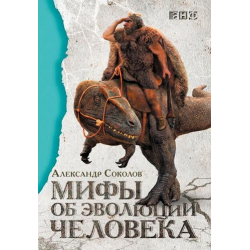 АНФ

Александр Соколов

МИФЫ ОБ ЭВОЛЮЦИИ ЧЕЛОВЕКА